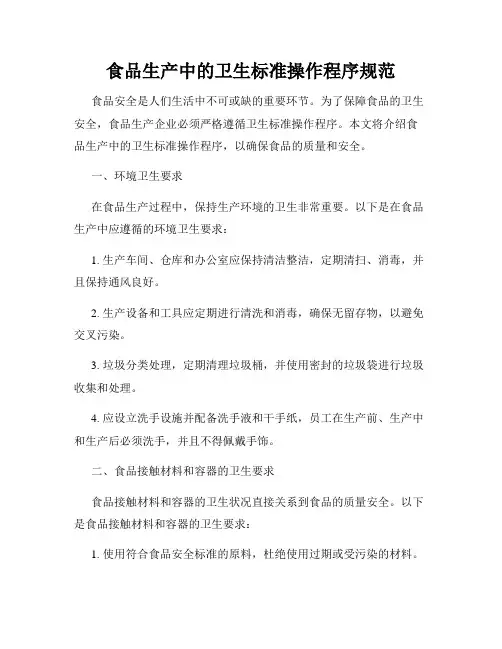 食品生产中的卫生标准操作程序规范

食品安全是人们生活中不可或缺的重要环节。为了保障食品的卫生安全，食品生产企业必须严格遵循卫生标准操作程序。本文将介绍食品生产中的卫生标准操作程序，以确保食品的质量和安全。

一、环境卫生要求

在食品生产过程中，保持生产环境的卫生非常重要。以下是在食品生产中应遵循的环境卫生要求：

1. 生产车间、仓库和办公室应保持清洁整洁，定期清扫、消毒，并且保持通风良好。

2. 生产设备和工具应定期进行清洗和消毒，确保无留存物，以避免交叉污染。

3. 垃圾分类处理，定期清理垃圾桶，并使用密封的垃圾袋进行垃圾收集和处理。

4. 应设立洗手设施并配备洗手液和干手纸，员工在生产前、生产中和生产后必须洗手，并且不得佩戴手饰。

二、食品接触材料和容器的卫生要求

食品接触材料和容器的卫生状况直接关系到食品的质量安全。以下是食品接触材料和容器的卫生要求：

1. 使用符合食品安全标准的原料，杜绝使用过期或受污染的材料。